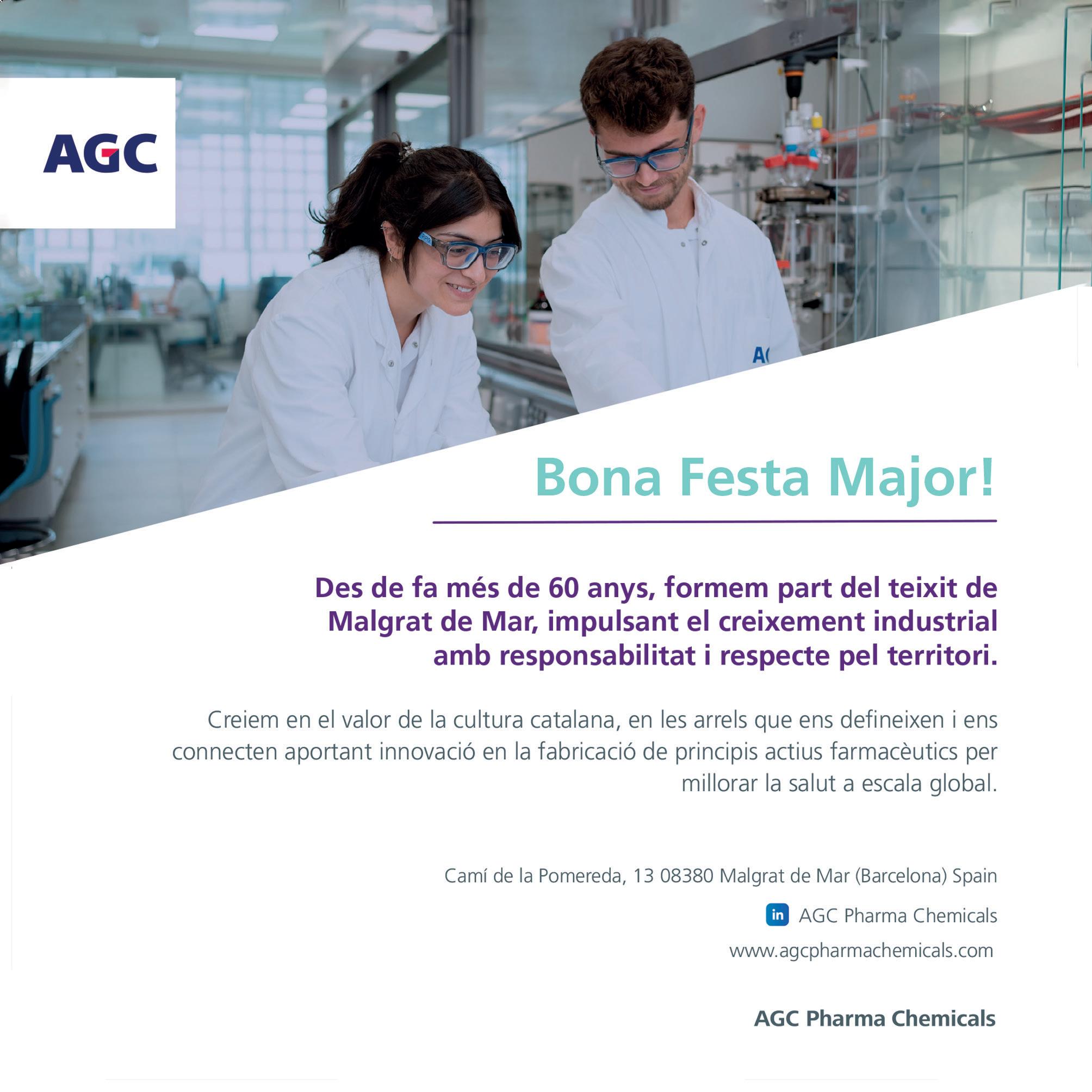 AGC

Bona Festa Major!

Des de fa més de 60 anys, formem part del teixit de Malgrat de Mar, impulsant el creixement industrial amb responsabilitat i respecte pel territori.

Creiem en el valor de la cultura catalana, en les arrels que ens defineixen i ens connecten aportant innovació en la fabricació de principis actius farmacèutics per millorar la salut a escala global.

Camí de la Pomereda, 13 08380 Malgrat de Mar (Barcelona) Spain

in AGC Pharma Chemicals

www.agcpharmachemicals.com

AGC Pharma Chemicals